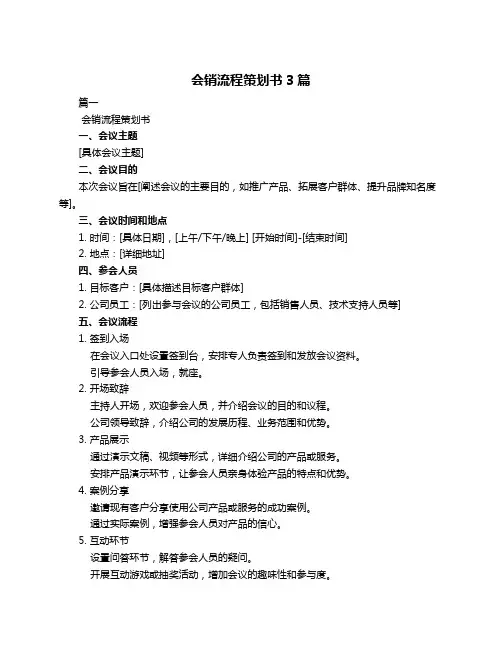 会销流程策划书 3 篇

篇一

会销流程策划书

一、会议主题

[具体会议主题]

二、会议目的

本次会议旨在[阐述会议的主要目的，如推广产品、拓展客户群体、提升品牌知名度等]。

三、会议时间和地点

1. 时间：[具体日期]，[上午/下午/晚上] [开始时间]-[结束时间]

2. 地点：[详细地址]

四、参会人员

1. 目标客户：[具体描述目标客户群体]

2. 公司员工：[列出参与会议的公司员工，包括销售人员、技术支持人员等]

五、会议流程

1. 签到入场

在会议入口处设置签到台，安排专人负责签到和发放会议资料。

引导参会人员入场，就座。

2. 开场致辞

主持人开场，欢迎参会人员，并介绍会议的目的和议程。

公司领导致辞，介绍公司的发展历程、业务范围和优势。

3. 产品展示

通过演示文稿、视频等形式，详细介绍公司的产品或服务。

安排产品演示环节，让参会人员亲身体验产品的特点和优势。

4. 案例分享

邀请现有客户分享使用公司产品或服务的成功案例。

通过实际案例，增强参会人员对产品的信心。

5. 互动环节

设置问答环节，解答参会人员的疑问。

开展互动游戏或抽奖活动，增加会议的趣味性和参与度。